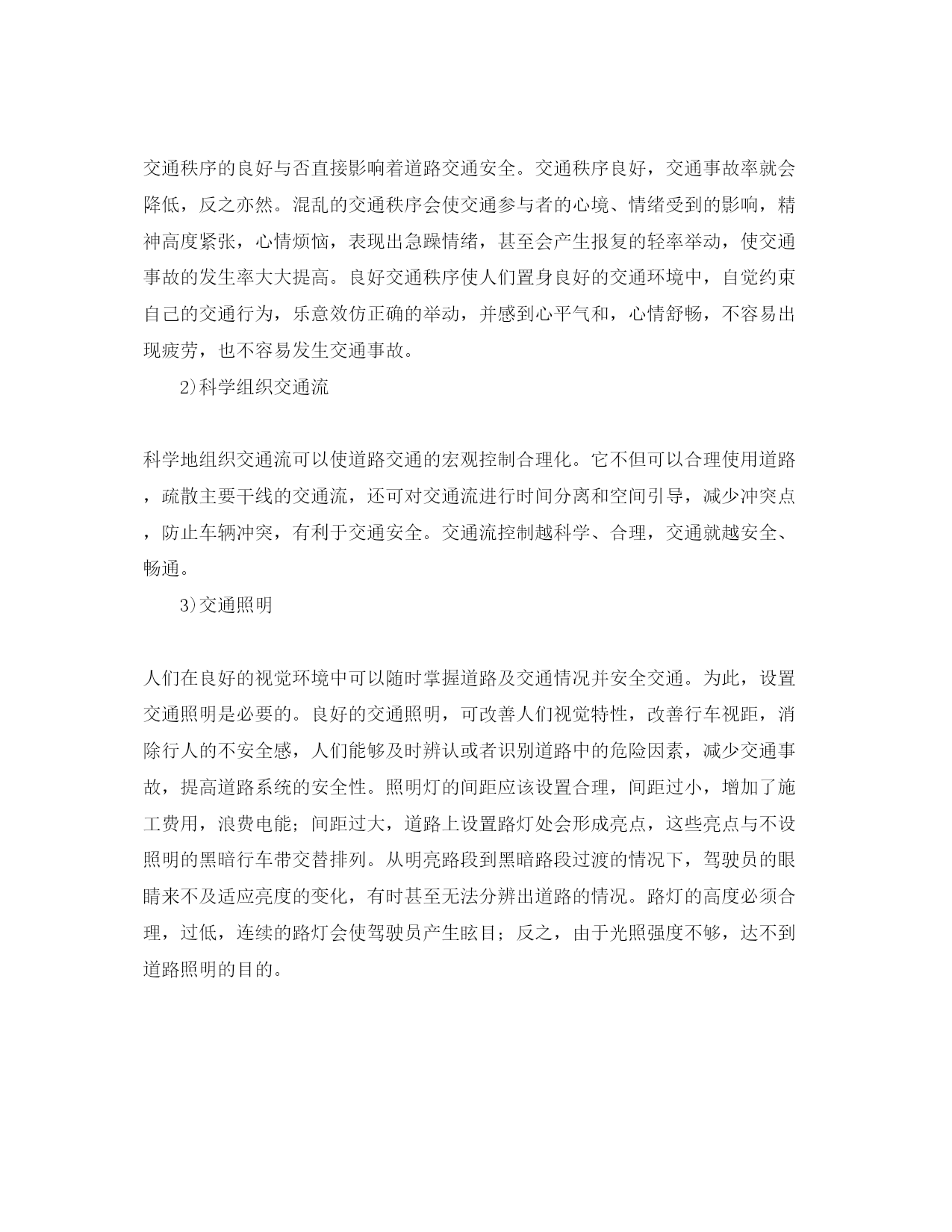 交通秩序的良好与否直接影响着道路交通安全。交通秩序良好，交通事故率就会降低，反之亦然。混乱的交通秩序会使交通参与者的心境、情绪受到的影响，精神高度紧张，心情烦恼，表现出急躁情绪，甚至会产生报复的轻率举动，使交通事故的发生率大大提高。良好交通秩序使人们置身良好的交通环境中，自觉约束自己的交通行为，乐意效仿正确的举动，并感到心平气和，心情舒畅，不容易出现疲劳，也不容易发生交通事故。

2)科学组织交通流

科学地组织交通流可以使道路交通的宏观控制合理化。它不但可以合理使用道路，疏散主要干线的交通流，还可对交通流进行时间分离和空间引导，减少冲突点，防止车辆冲突，有利于交通安全。交通流控制越科学、合理，交通就越安全、畅通。

3)交通照明

人们在良好的视觉环境中可以随时掌握道路及交通情况并安全交通。为此，设置交通照明是必要的。良好的交通照明，可改善人们视觉特性，改善行车视距，消除行人的不安全感，人们能够及时辨认或者识别道路中的危险因素，减少交通事故，提高道路系统的安全性。照明灯的间距应该设置合理，间距过小，增加了施工费用，浪费电能；间距过大，道路上设置路灯处会形成亮点，这些亮点与不设照明的黑暗行车带交替排列。从明亮路段到黑暗路段过渡的情况下，驾驶员的眼睛来不及适应亮度的变化，有时甚至无法分辨出道路的情况。路灯的高度必须合理，过低，连续的路灯会使驾驶员产生眩目；反之，由于光照强度不够，达不到道路照明的目的。